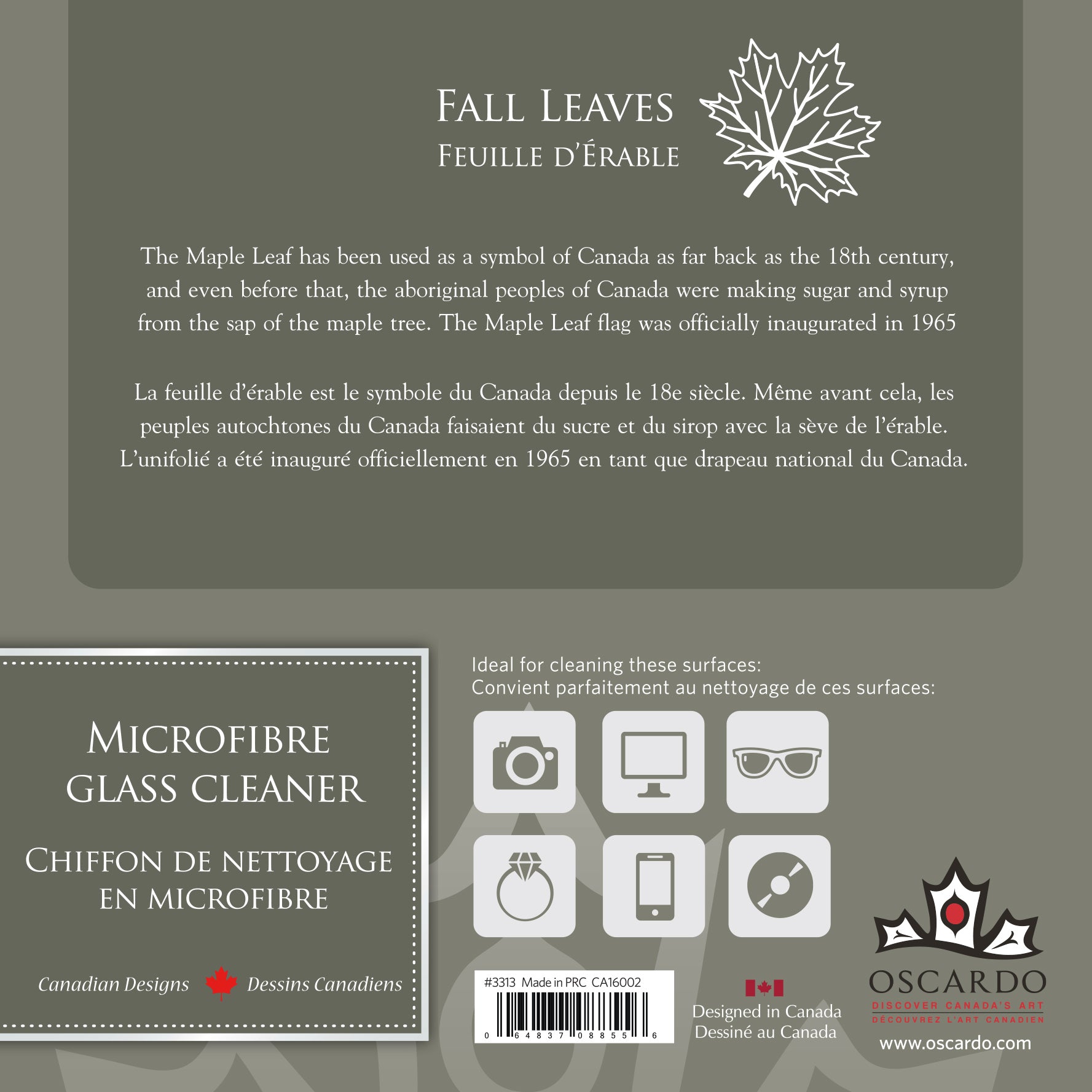 FALL LEAVES
FEUILLE D'ÉRABLE

The Maple Leaf has been used as a symbol of Canada as far back as the 18th century, and even before that, the aboriginal peoples of Canada were making sugar and syrup from the sap of the maple tree. The Maple Leaf flag was officially inaugurated in 1965

La feuille d'érable est le symbole du Canada depuis le 18e siècle. Même avant cela, les peuples autochtones du Canada faisaient du sucre et du sirop avec la sève de l'érable. L'unifolié a été inauguré officiellement en 1965 en tant que drapeau national du Canada.

MICROFIBRE
GLASS CLEANER

CHIFFON DE NETTOYAGE
EN MICROFIBRE

Canadian Designs Dessins Canadiens

Ideal for cleaning these surfaces:
Convient parfaitement au nettoyage de ces surfaces:

#3313 Made in PRC CA16002
0 64837 08855 6

Designed in Canada
Dessiné au Canada

OSCARDO
DISCOVER CANADA'S ART
DÉCOUVREZ L'ART CANADIEN
www.oscardo.com